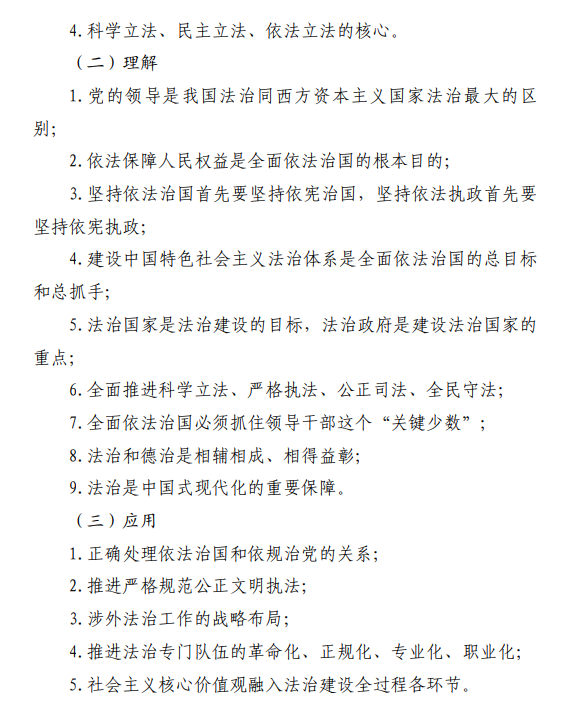 4. 科学立法、民主立法、依法立法的核心。

（二）理解

1. 党的领导是我国法治同西方资本主义国家法治最大的区别；

2. 依法保障人民权益是全面依法治国的根本目的；

3. 坚持依法治国首先要坚持依宪治国，坚持依法执政首先要坚持依宪执政；

4. 建设中国特色社会主义法治体系是全面依法治国的总目标和总抓手；

5. 法治国家是法治建设的目标，法治政府是建设法治国家的重点；

6. 全面推进科学立法、严格执法、公正司法、全民守法；

7. 全面依法治国必须抓住领导干部这个“关键少数”；

8. 法治和德治是相辅相成、相得益彰；

9. 法治是中国式现代化的重要保障。

（三）应用

1. 正确处理依法治国和依规治党的关系；

2. 推进严格规范公正文明执法；

3. 涉外法治工作的战略布局；

4. 推进法治专门队伍的革命化、正规化、专业化、职业化；

5. 社会主义核心价值观融入法治建设全过程各环节。